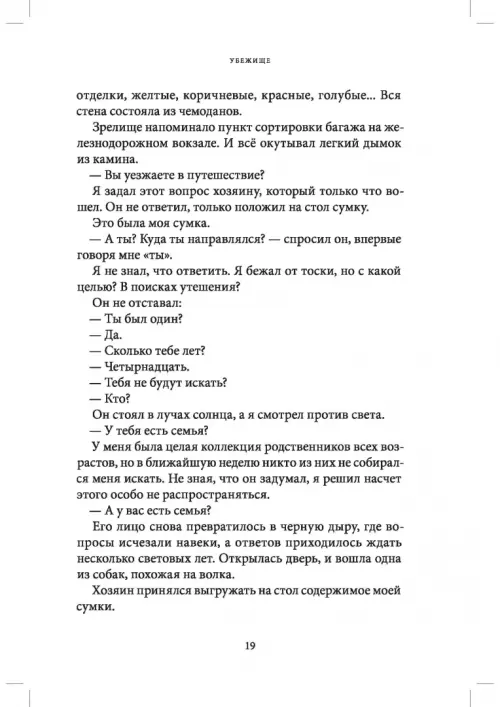 УБЕЖИЩЕ

отделки, желтые, коричневые, красные, голубые... Вся стена состояла из чемоданов.

Зрелище напоминало пункт сортировки багажа на железнодорожном вокзале. И всё окутывал легкий дымок из камина.

— Вы уезжаете в путешествие?

Я задал этот вопрос хозяину, который только что вошел. Он не ответил, только положил на стол сумку.

Это была моя сумка.

— А ты? Куда ты направлялся? — спросил он, впервые говоря мне «ты».

Я не знал, что ответить. Я бежал от тоски, но с какой целью? В поисках утешения?

Он не отставал:

— Ты был один?

— Да.

— Сколько тебе лет?

— Четырнадцать.

— Тебя не будут искать?

— Кто?

Он стоял в лучах солнца, а я смотрел против света.

— У тебя есть семья?

У меня была целая коллекция родственников всех возрастов, но в ближайшую неделю никто из них не собирался меня искать. Не зная, что он задумал, я решил насчет этого особо не распространяться.

— А у вас есть семья?

Его лицо снова превратилось в черную дыру, где вопросы исчезали навеки, а ответов приходилось ждать несколько световых лет. Открылась дверь, и вошла одна из собак, похожая на волка.

Хозяин принялся выгружать на стол содержимое моей сумки.

19